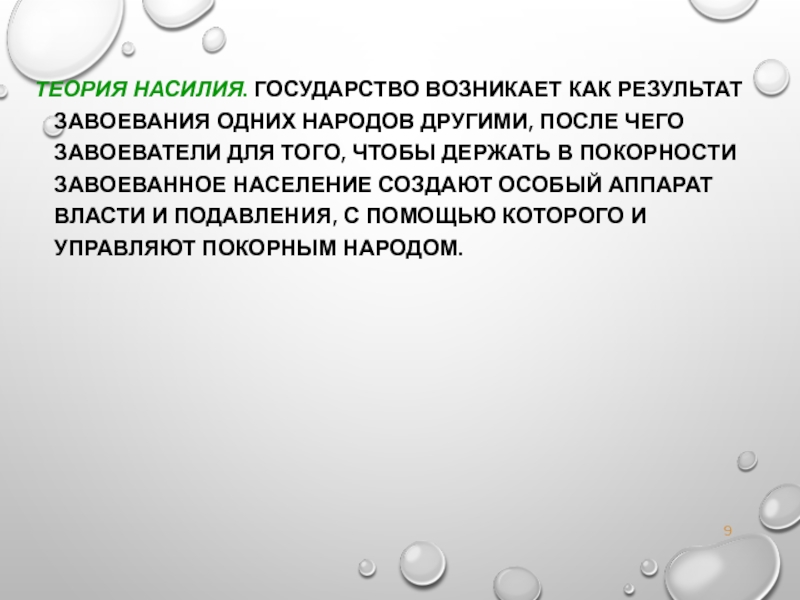 ТЕОРИЯ НАСИЛИЯ. ГОСУДАРСТВО ВОЗНИКАЕТ КАК РЕЗУЛЬТАТ ЗАВОЕВАНИЯ ОДНИХ НАРОДОВ ДРУГИМИ, ПОСЛЕ ЧЕГО ЗАВОЕВАТЕЛИ ДЛЯ ТОГО, ЧТОБЫ ДЕРЖАТЬ В ПОКОРНОСТИ ЗАВОЕВАННОЕ НАСЕЛЕНИЕ СОЗДАЮТ ОСОБЫЙ АППАРАТ ВЛАСТИ И ПОДАВЛЕНИЯ, С ПОМОЩЬЮ КОТОРОГО И УПРАВЛЯЮТ ПОКОРНЫМ НАРОДОМ.

9